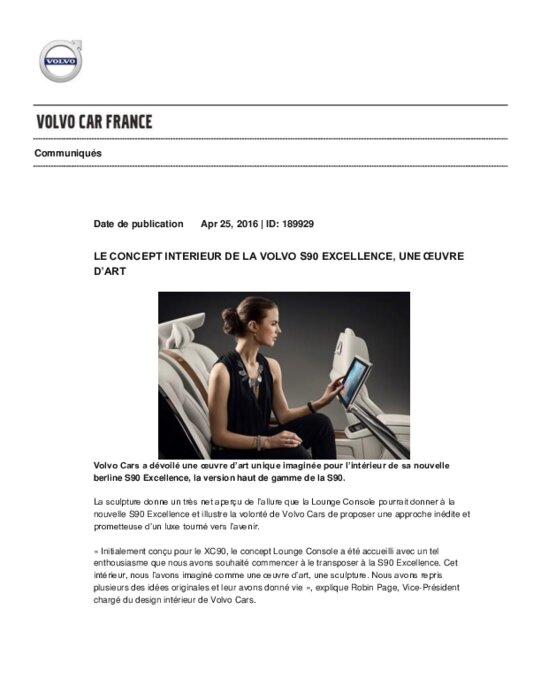 VOLVO

VOLVO CAR FRANCE

Communiqués

Date de publication Apr 25, 2016 | ID: 189929

LE CONCEPT INTERIEUR DE LA VOLVO S90 EXCELLENCE, UNE ŒUVRE D'ART

Volvo Cars a dévoilé une œuvre d'art unique imaginée pour l'intérieur de sa nouvelle berline S90 Excellence, la version haut de gamme de la S90.

La sculpture donne un très net aperçu de l'allure que la Lounge Console pourrait donner à la nouvelle S90 Excellence et illustre la volonté de Volvo Cars de proposer une approche inédite et prometteuse d'un luxe tourné vers l'avenir.

« Initialement conçu pour le XC90, le concept Lounge Console a été accueilli avec un tel enthousiasme que nous avons souhaité commencer à le transposer à la S90 Excellence. Cet intérieur, nous l'avons imaginé comme une œuvre d'art, une sculpture. Nous avons repris plusieurs des idées originales et leur avons donné vie », explique Robin Page, Vice-Président chargé du design intérieur de Volvo Cars.